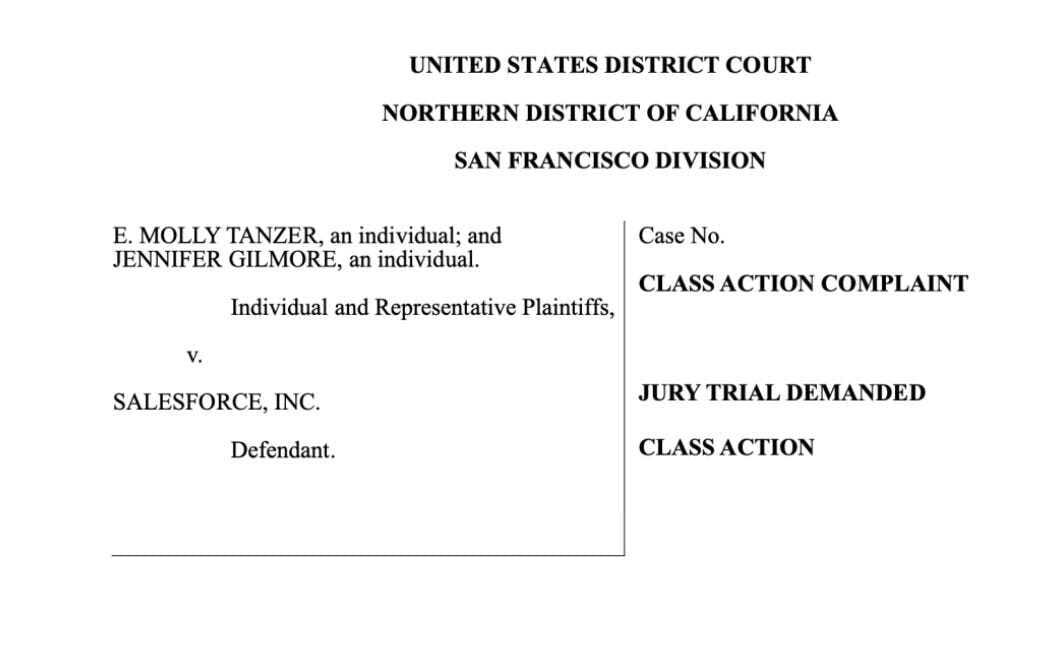 UNITED STATES DISTRICT COURT

NORTHERN DISTRICT OF CALIFORNIA

SAN FRANCISCO DIVISION

E. MOLLY TANZER, an individual; and JENNIFER GILMORE, an individual.

Individual and Representative Plaintiffs,

v.

SALESFORCE, INC.

Defendant.

Case No.

CLASS ACTION COMPLAINT

JURY TRIAL DEMANDED

CLASS ACTION